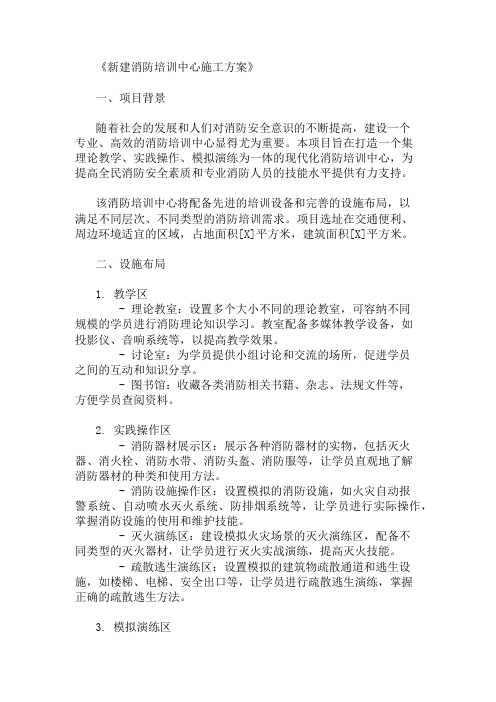 《新建消防培训中心施工方案》

一、项目背景

随着社会的发展和人们对消防安全意识的不断提高，建设一个专业、高效的消防培训中心显得尤为重要。本项目旨在打造一个集理论教学、实践操作、模拟演练为一体的现代化消防培训中心，为提高全民消防安全素质和专业消防人员的技能水平提供有力支持。

该消防培训中心将配备先进的培训设备和完善的设施布局，以满足不同层次、不同类型的消防培训需求。项目选址在交通便利、周边环境适宜的区域，占地面积[X]平方米，建筑面积[X]平方米。

二、设施布局

1. 教学区
- 理论教室：设置多个大小不同的理论教室，可容纳不同规模的学员进行消防理论知识学习。教室配备多媒体教学设备，如投影仪、音响系统等，以提高教学效果。
- 讨论室：为学员提供小组讨论和交流的场所，促进学员之间的互动和知识分享。
- 图书馆：收藏各类消防相关书籍、杂志、法规文件等，方便学员查阅资料。

2. 实践操作区
- 消防器材展示区：展示各种消防器材的实物，包括灭火器、消火栓、消防水带、消防头盔、消防服等，让学员直观地了解消防器材的种类和使用方法。
- 消防设施操作区：设置模拟的消防设施，如火灾自动报警系统、自动喷水灭火系统、防排烟系统等，让学员进行实际操作，掌握消防设施的使用和维护技能。
- 灭火演练区：建设模拟火灾场景的灭火演练区，配备不同类型的灭火器材，让学员进行灭火实战演练，提高灭火技能。
- 疏散逃生演练区：设置模拟的建筑物疏散通道和逃生设施，如楼梯、电梯、安全出口等，让学员进行疏散逃生演练，掌握正确的疏散逃生方法。

3. 模拟演练区